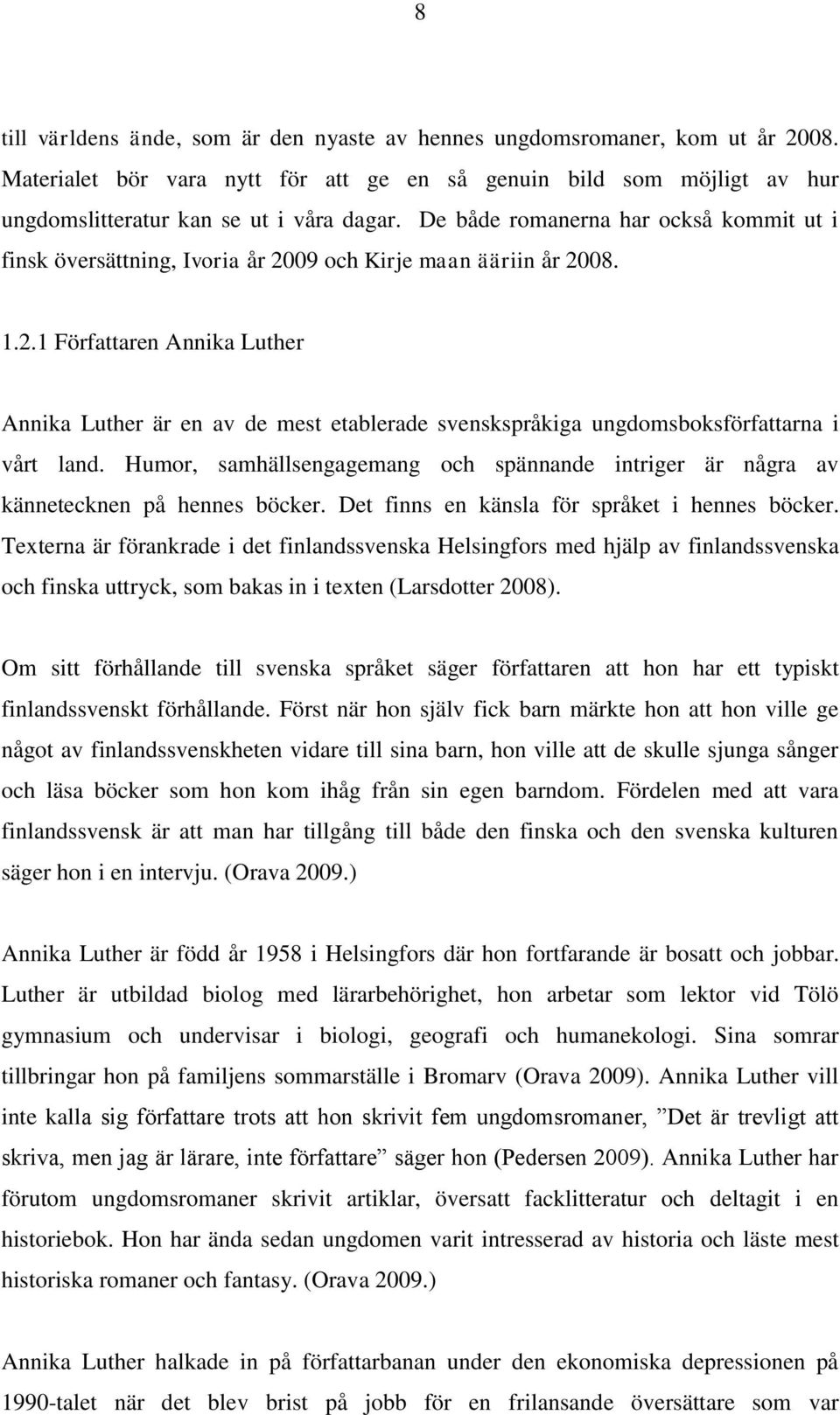 8

till världens ände, som är den nyaste av hennes ungdomsromaner, kom ut år 2008. Materialet bör vara nytt för att ge en så genuin bild som möjligt av hur ungdomslitteratur kan se ut i våra dagar. De både romanerna har också kommit ut i finsk översättning, Ivoria år 2009 och Kirje maan ääriin år 2008.

1.2.1 Författaren Annika Luther

Annika Luther är en av de mest etablerade svenskspråkiga ungdomsboksförfattarna i vårt land. Humor, samhällsengagemang och spännande intriger är några av kännetecknen på hennes böcker. Det finns en känsla för språket i hennes böcker. Texterna är förankrade i det finlandssvenska Helsingfors med hjälp av finlandssvenska och finska uttryck, som bakas in i texten (Larsdotter 2008).

Om sitt förhållande till svenska språket säger författaren att hon har ett typiskt finlandssvenskt förhållande. Först när hon själv fick barn märkte hon att hon ville ge något av finlandssvenskheten vidare till sina barn, hon ville att de skulle sjunga sånger och läsa böcker som hon kom ihåg från sin egen barndom. Fördelen med att vara finlandssvensk är att man har tillgång till både den finska och den svenska kulturen säger hon i en intervju. (Orava 2009.)

Annika Luther är född år 1958 i Helsingfors där hon fortfarande är bosatt och jobbar. Luther är utbildad biolog med lärarbehörighet, hon arbetar som lektor vid Tölö gymnasium och undervisar i biologi, geografi och humanekologi. Sina somrar tillbringar hon på familjens sommarställe i Bromarv (Orava 2009). Annika Luther vill inte kalla sig författare trots att hon skrivit fem ungdomsromaner, ”Det är trevligt att skriva, men jag är lärare, inte författare” säger hon (Pedersen 2009). Annika Luther har förutom ungdomsromaner skrivit artiklar, översatt facklitteratur och deltagit i en historiebok. Hon har ända sedan ungdomen varit intresserad av historia och läste mest historiska romaner och fantasy. (Orava 2009.)

Annika Luther halkade in på författarbanan under den ekonomiska depressionen på 1990-talet när det blev brist på jobb för en frilansande översättare som var